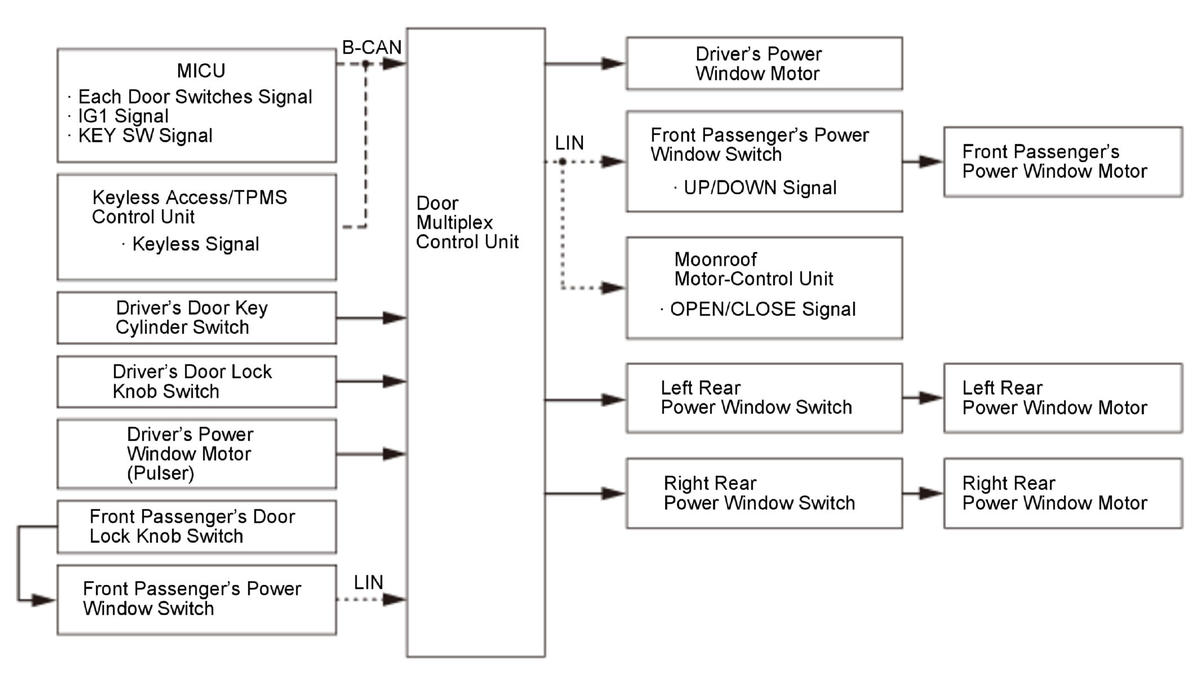 MICU
· Each Door Switches Signal
· IG1 Signal
· KEY SW Signal

B-CAN

Keyless Access/TPMS Control Unit
· Keyless Signal

Driver's Door Key Cylinder Switch

Driver's Door Lock Knob Switch

Driver's Power Window Motor (Pulser)

Front Passenger's Door Lock Knob Switch

Front Passenger's Power Window Switch

LIN

Door Multiplex Control Unit

Driver's Power Window Motor

LIN

Front Passenger's Power Window Switch
· UP/DOWN Signal

Front Passenger's Power Window Motor

Moonroof Motor-Control Unit
· OPEN/CLOSE Signal

Left Rear Power Window Switch

Left Rear Power Window Motor

Right Rear Power Window Switch

Right Rear Power Window Motor